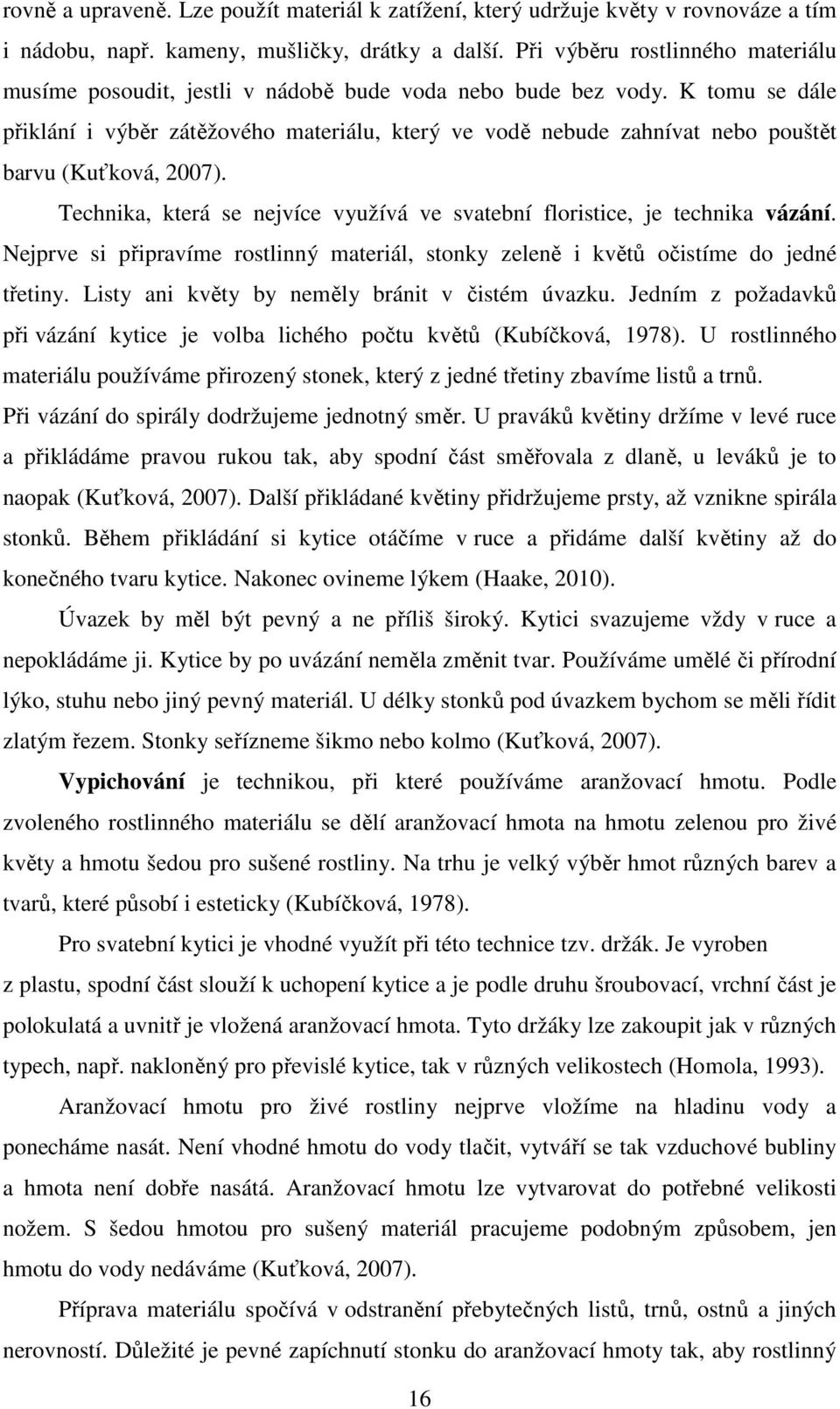 rovně a upraveně. Lze použít materiál k zatížení, který udržuje květy v rovnováze a tím i nádobu, např. kameny, mušličky, drátky a další. Při výběru rostlinného materiálu musíme posoudit, jestli v nádobě bude voda nebo bude bez vody. K tomu se dále přiklání i výběr zátěžového materiálu, který ve vodě nebude zahnívat nebo pouštět barvu (Kuťková, 2007).

Technika, která se nejvíce využívá ve svatební floristice, je technika vázání. Nejprve si připravíme rostlinný materiál, stonky zeleně i květů očistíme do jedné třetiny. Listy ani květy by neměly bránit v čistém úvazku. Jedním z požadavků při vázání kytice je volba lichého počtu květů (Kubíčková, 1978). U rostlinného materiálu používáme přirozený stonek, který z jedné třetiny zbavíme listů a trnů. Při vázání do spirály dodržujeme jednotný směr. U praváků květiny držíme v levé ruce a přikládáme pravou rukou tak, aby spodní část směřovala z dlaně, u leváků je to naopak (Kuťková, 2007). Další přikládané květiny přidržujeme prsty, až vznikne spirála stonků. Během přikládání si kytice otáčíme v ruce a přidáme další květiny až do konečného tvaru kytice. Nakonec ovineme lýkem (Haake, 2010).

Úvazek by měl být pevný a ne příliš široký. Kytici svazujeme vždy v ruce a nepokládáme ji. Kytice by po uvázání neměla změnit tvar. Používáme umělé či přírodní lýko, stuhu nebo jiný pevný materiál. U délky stonků pod úvazkem bychom se měli řídit zlatým řezem. Stonky seřízneme šikmo nebo kolmo (Kuťková, 2007).

Vypichování je technikou, při které používáme aranžovací hmotu. Podle zvoleného rostlinného materiálu se dělí aranžovací hmota na hmotu zelenou pro živé květy a hmotu šedou pro sušené rostliny. Na trhu je velký výběr hmot různých barev a tvarů, které působí i esteticky (Kubíčková, 1978).

Pro svatební kytici je vhodné využít při této technice tzv. držák. Je vyroben z plastu, spodní část slouží k uchopení kytice a je podle druhu šroubovací, vrchní část je polokulatá a uvnitř je vložená aranžovací hmota. Tyto držáky lze zakoupit jak v různých typech, např. nakloněný pro převislé kytice, tak v různých velikostech (Homola, 1993).

Aranžovací hmotu pro živé rostliny nejprve vložíme na hladinu vody a ponecháme nasát. Není vhodné hmotu do vody tlačit, vytváří se tak vzduchové bubliny a hmota není dobře nasátá. Aranžovací hmotu lze vytvarovat do potřebné velikosti nožem. S šedou hmotou pro sušený materiál pracujeme podobným způsobem, jen hmotu do vody nedáváme (Kuťková, 2007).

Příprava materiálu spočívá v odstranění přebytečných listů, trnů, ostnů a jiných nerovností. Důležité je pevné zapíchnutí stonku do aranžovací hmoty tak, aby rostlinný

16